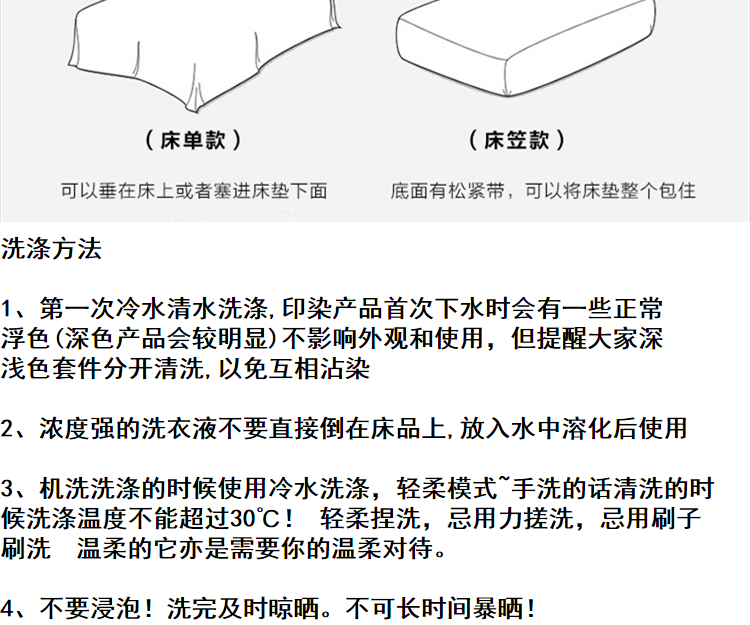 （床单款）

可以垂在床上或者塞进床垫下面

（床笠款）

底面有松紧带，可以将床垫整个包住

洗涤方法

1、第一次冷水清水洗涤,印染产品首次下水时会有一些正常浮色(深色产品会较明显)不影响外观和使用，但提醒大家深浅色套件分开清洗,以免互相沾染

2、浓度强的洗衣液不要直接倒在床品上,放入水中溶化后使用

3、机洗洗涤的时候使用冷水洗涤，轻柔模式~手洗的话清洗的时候洗涤温度不能超过30℃！ 轻柔捏洗，忌用力搓洗，忌用刷子刷洗 温柔的它亦是需要你的温柔对待。

4、不要浸泡！洗完及时晾晒。不可长时间暴晒！